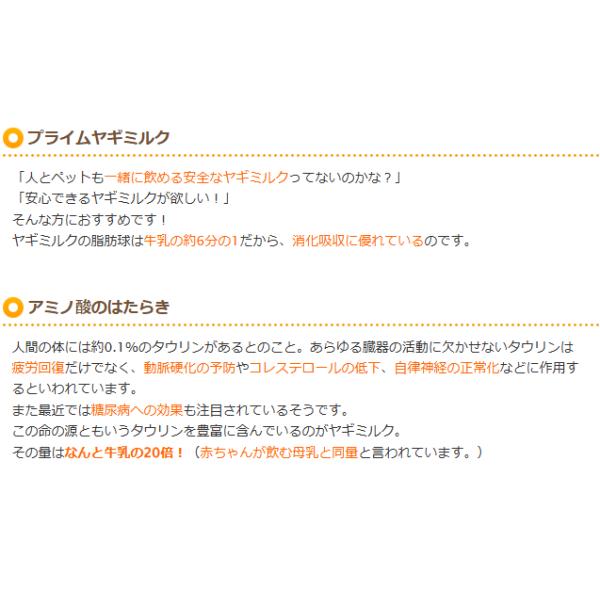 プライムヤギミルク

「人とペットも一緒に飲める安全なヤギミルクってないのかな？」
「安心できるヤギミルクが欲しい！」
そんな方におすすめです！
ヤギミルクの脂肪球は牛乳の約6分の1だから、消化吸収に優れているのです。

アミノ酸のはたらき

人間の体には約0.1%のタウリンがあるとのこと。あらゆる臓器の活動に欠かせないタウリンは疲労回復だけでなく、動脈硬化の予防やコレステロールの低下、自律神経の正常化などに作用するといわれています。
また最近では糖尿病への効果も注目されているそうです。
この命の源ともいうタウリンを豊富に含んでいるのがヤギミルク。
その量はなんと牛乳の20倍！（赤ちゃんが飲む母乳と同量と言われています。）